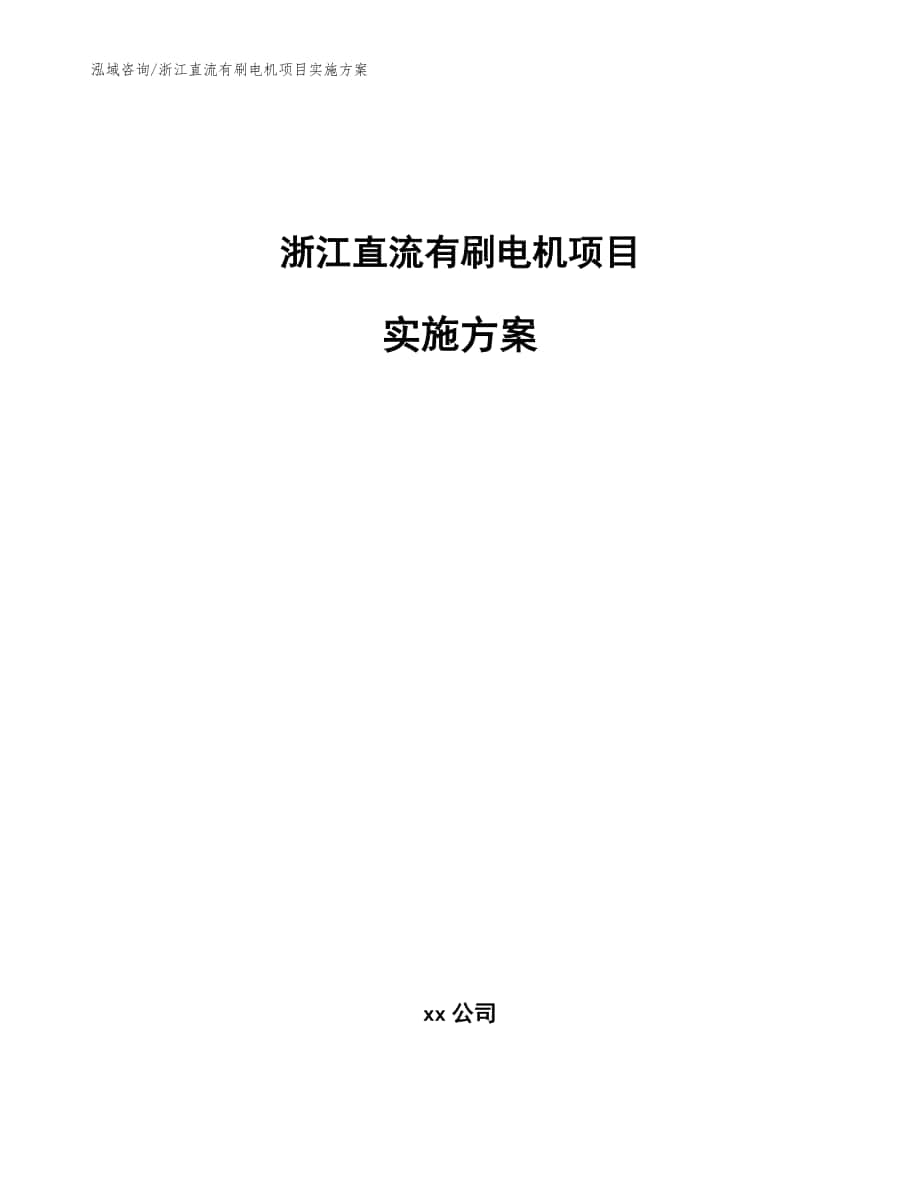 泓域咨询/浙江直流有刷电机项目实施方案

浙江直流有刷电机项目

实施方案

xx 公司